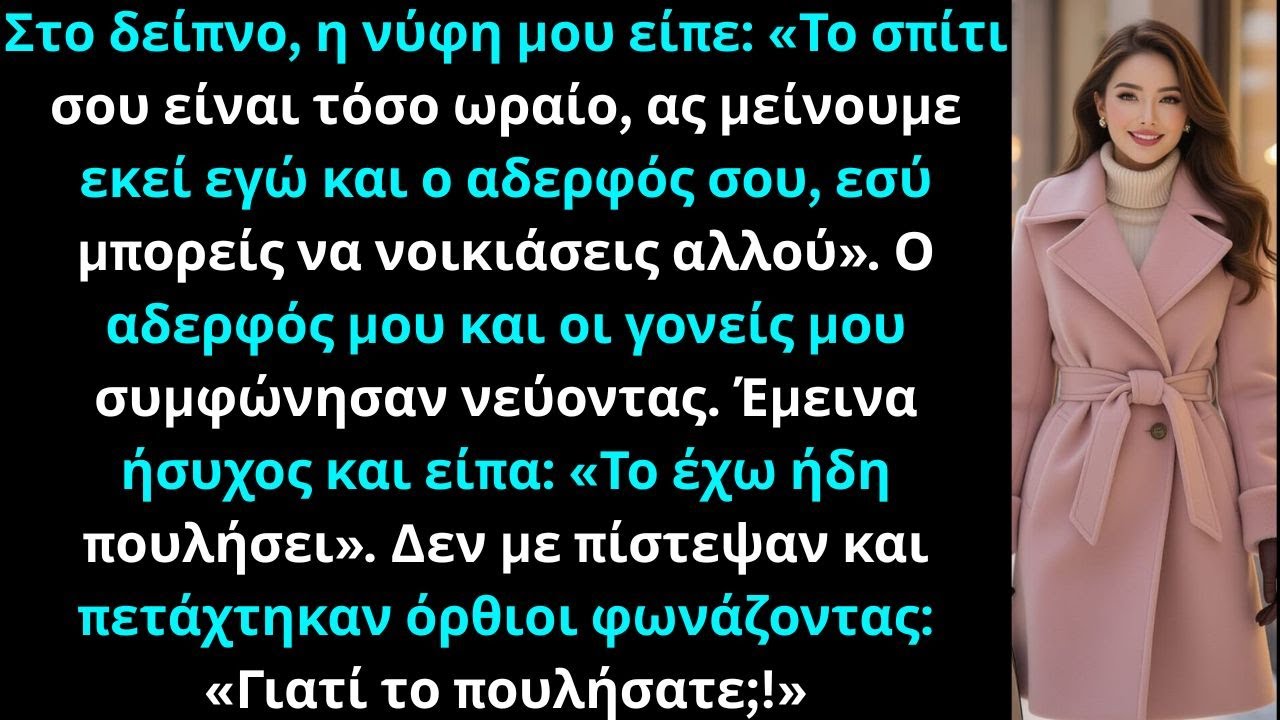 Στο δείπνο, η νύφη μου είπε: «Το σπίτι σου είναι τόσο ωραίο, ας μείνουμε εκεί εγώ και ο αδερφός σου, εσύ μπορείς να νοικιάσεις αλλού». Ο αδερφός μου και οι γονείς μου συμφώνησαν νεύοντας. Έμεινα ήσυχος και είπα: «Το έχω ήδη πουλήσει». Δεν με πίστεψαν και πετάχτηκαν όρθιοι φωνάζοντας: «Γιατί το πουλήσατε;!»